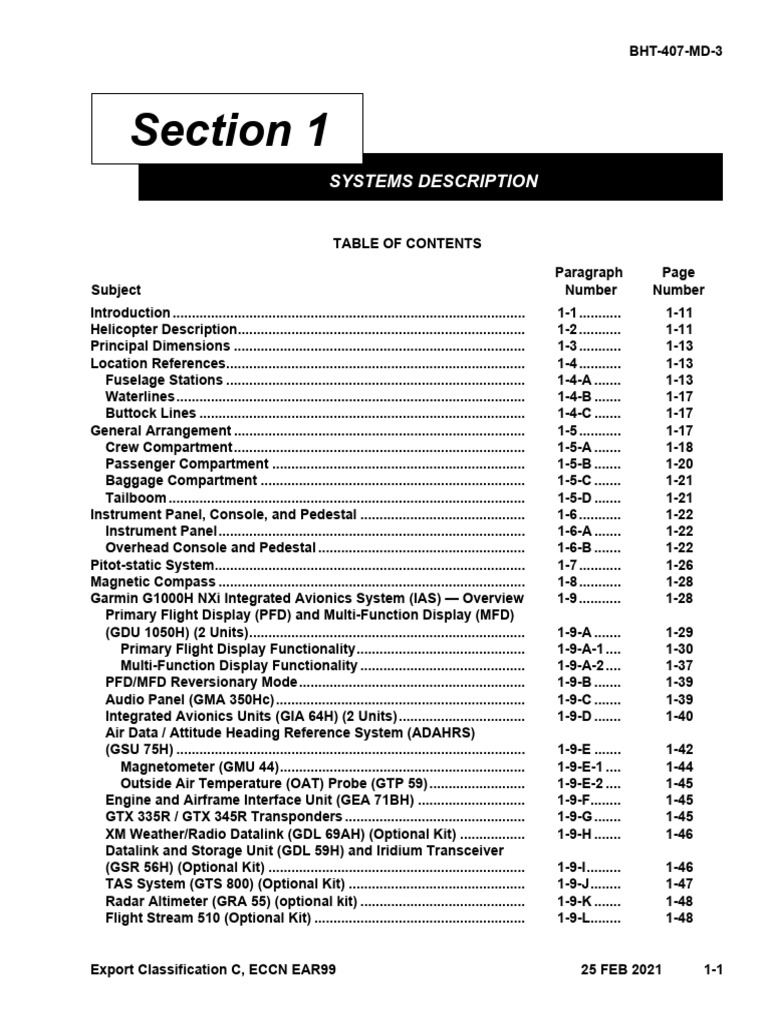 BHT-407-MD-3

Section 1

SYSTEMS DESCRIPTION

TABLE OF CONTENTS

| Subject | Paragraph Number | Page Number |
|---|---|---|
| Introduction | 1-1 | 1-11 |
| Helicopter Description | 1-2 | 1-11 |
| Principal Dimensions | 1-3 | 1-13 |
| Location References | 1-4 | 1-13 |
| Fuselage Stations | 1-4-A | 1-13 |
| Waterlines | 1-4-B | 1-17 |
| Buttock Lines | 1-4-C | 1-17 |
| General Arrangement | 1-5 | 1-17 |
| Crew Compartment | 1-5-A | 1-18 |
| Passenger Compartment | 1-5-B | 1-20 |
| Baggage Compartment | 1-5-C | 1-21 |
| Tailboom | 1-5-D | 1-21 |
| Instrument Panel, Console, and Pedestal | 1-6 | 1-22 |
| Instrument Panel | 1-6-A | 1-22 |
| Overhead Console and Pedestal | 1-6-B | 1-22 |
| Pitot-static System | 1-7 | 1-26 |
| Magnetic Compass | 1-8 | 1-28 |
| Garmin G1000H NXi Integrated Avionics System (IAS) — Overview | 1-9 | 1-28 |
| Primary Flight Display (PFD) and Multi-Function Display (MFD) (GDU 1050H) (2 Units) | 1-9-A | 1-29 |
| Primary Flight Display Functionality | 1-9-A-1 | 1-30 |
| Multi-Function Display Functionality | 1-9-A-2 | 1-37 |
| PFD/MFD Reversionary Mode | 1-9-B | 1-39 |
| Audio Panel (GMA 350Hc) | 1-9-C | 1-39 |
| Integrated Avionics Units (GIA 64H) (2 Units) | 1-9-D | 1-40 |
| Air Data / Attitude Heading Reference System (ADAHRS) (GSU 75H) | 1-9-E | 1-42 |
| Magnetometer (GMU 44) | 1-9-E-1 | 1-44 |
| Outside Air Temperature (OAT) Probe (GTP 59) | 1-9-E-2 | 1-45 |
| Engine and Airframe Interface Unit (GEA 71BH) | 1-9-F | 1-45 |
| GTX 335R / GTX 345R Transponders | 1-9-G | 1-45 |
| XM Weather/Radio Datalink (GDL 69AH) (Optional Kit) | 1-9-H | 1-46 |
| Datalink and Storage Unit (GDL 59H) and Iridium Transceiver (GSR 56H) (Optional Kit) | 1-9-I | 1-46 |
| TAS System (GTS 800) (Optional Kit) | 1-9-J | 1-47 |
| Radar Altimeter (GRA 55) (optional kit) | 1-9-K | 1-48 |
| Flight Stream 510 (Optional Kit) | 1-9-L | 1-48 |

Export Classification C, ECCN EAR99 25 FEB 2021 1-1